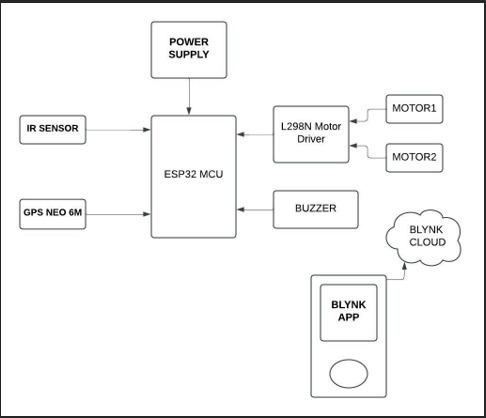 POWER SUPPLY

IR SENSOR

ESP32 MCU

L298N Motor Driver

MOTOR1

MOTOR2

GPS NEO 6M

BUZZER

BLYNK CLOUD

BLYNK APP